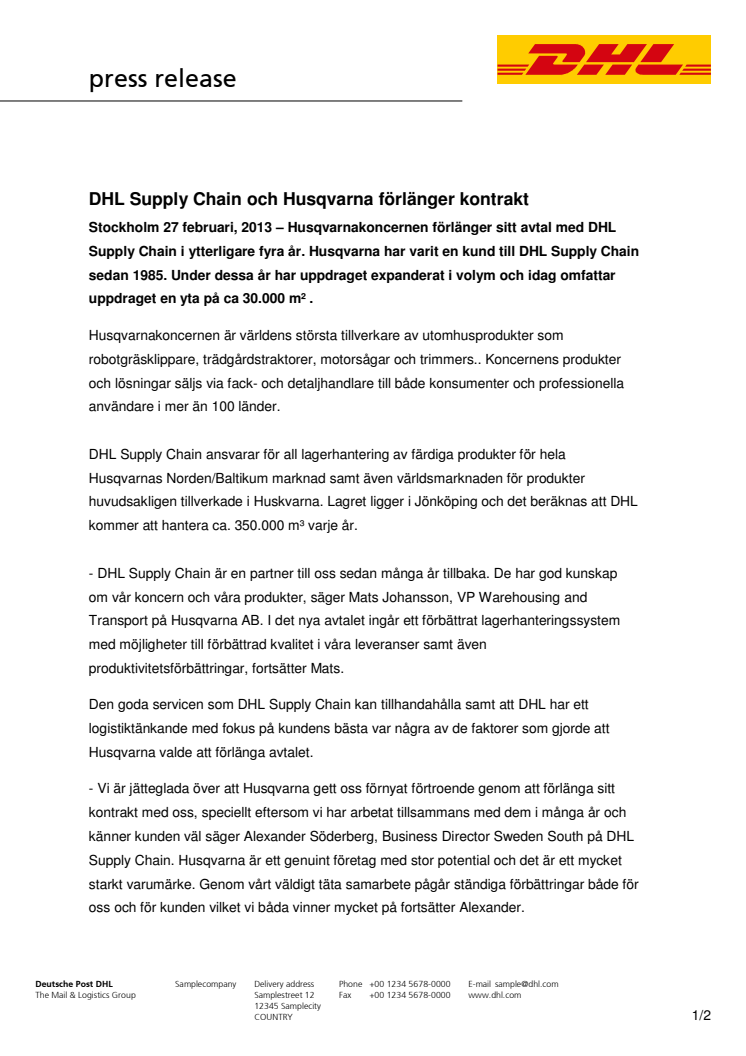 press release

DHL

DHL Supply Chain och Husqvarna förlänger kontrakt

Stockholm 27 februari, 2013 – Husqvarnakoncernen förlänger sitt avtal med DHL Supply Chain i ytterligare fyra år. Husqvarna har varit en kund till DHL Supply Chain sedan 1985. Under dessa år har uppdraget expanderat i volym och idag omfattar uppdraget en yta på ca 30.000 m² .

Husqvarnakoncernen är världens största tillverkare av utomhusprodukter som robotgräsklippare, trädgårdstraktorer, motorsågar och trimmers.. Koncernens produkter och lösningar säljs via fack- och detaljhandlare till både konsumenter och professionella användare i mer än 100 länder.

DHL Supply Chain ansvarar för all lagerhantering av färdiga produkter för hela Husqvarnas Norden/Baltikum marknad samt även världsmarknaden för produkter huvudsakligen tillverkade i Huskvarna. Lagret ligger i Jönköping och det beräknas att DHL kommer att hantera ca. 350.000 m³ varje år.

- DHL Supply Chain är en partner till oss sedan många år tillbaka. De har god kunskap om vår koncern och våra produkter, säger Mats Johansson, VP Warehousing and Transport på Husqvarna AB. I det nya avtalet ingår ett förbättrat lagerhanteringssystem med möjligheter till förbättrad kvalitet i våra leveranser samt även produktivitetsförbättringar, fortsätter Mats.

Den goda servicen som DHL Supply Chain kan tillhandahålla samt att DHL har ett logistiktänkande med fokus på kundens bästa var några av de faktorer som gjorde att Husqvarna valde att förlänga avtalet.

- Vi är jätteglada över att Husqvarna gett oss förnyat förtroende genom att förlänga sitt kontrakt med oss, speciellt eftersom vi har arbetat tillsammans med dem i många år och känner kunden väl säger Alexander Söderberg, Business Director Sweden South på DHL Supply Chain. Husqvarna är ett genuint företag med stor potential och det är ett mycket starkt varumärke. Genom vårt väldigt täta samarbete pågår ständiga förbättringar både för oss och för kunden vilket vi båda vinner mycket på fortsätter Alexander.

Deutsche Post DHL
The Mail & Logistics Group

Samplecompany

Delivery address
Samplestreet 12
12345 Samplecity
COUNTRY

Phone +00 1234 5678-0000
Fax +00 1234 5678-0000

E-mail sample@dhl.com
www.dhl.com

1/2